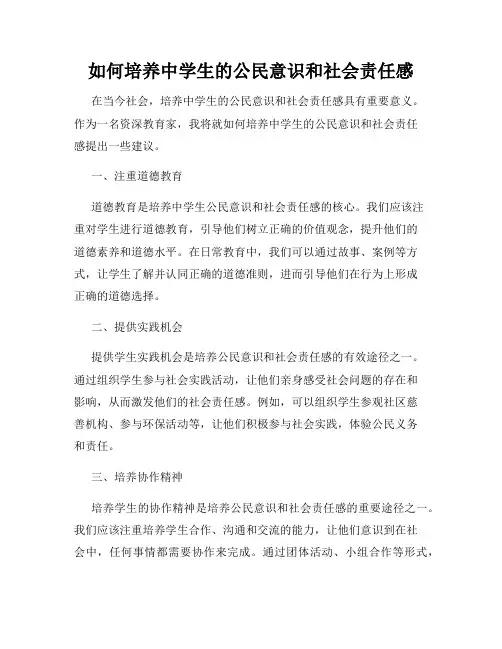 如何培养中学生的公民意识和社会责任感

在当今社会，培养中学生的公民意识和社会责任感具有重要意义。作为一名资深教育家，我将就如何培养中学生的公民意识和社会责任感提出一些建议。

一、注重道德教育

道德教育是培养中学生公民意识和社会责任感的核心。我们应该注重对学生进行道德教育，引导他们树立正确的价值观念，提升他们的道德素养和道德水平。在日常教育中，我们可以通过故事、案例等方式，让学生了解并认同正确的道德准则，进而引导他们在行为上形成正确的道德选择。

二、提供实践机会

提供学生实践机会是培养公民意识和社会责任感的有效途径之一。通过组织学生参与社会实践活动，让他们亲身感受社会问题的存在和影响，从而激发他们的社会责任感。例如，可以组织学生参观社区慈善机构、参与环保活动等，让他们积极参与社会实践，体验公民义务和责任。

三、培养协作精神

培养学生的协作精神是培养公民意识和社会责任感的重要途径之一。我们应该注重培养学生合作、沟通和交流的能力，让他们意识到在社会中，任何事情都需要协作来完成。通过团体活动、小组合作等形式，